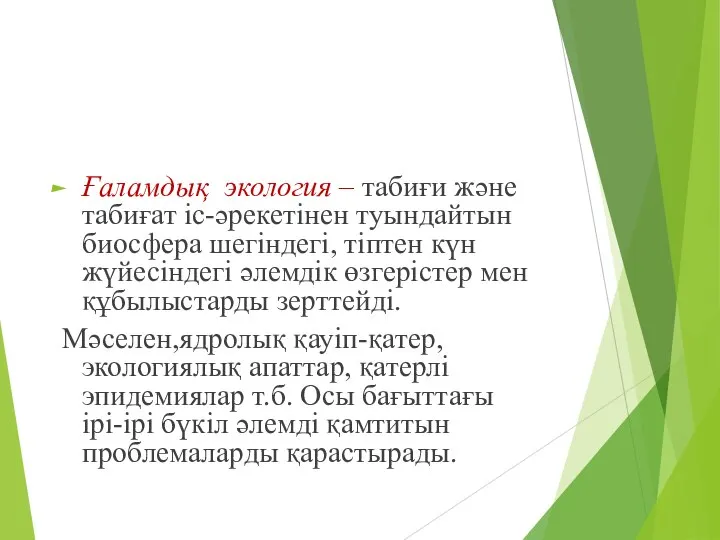 Ғаламдық экология – табиғи және табиғат іс-әрекетінен туындайтын биосфера шегіндегі, тіптен күн жүйесіндегі әлемдік өзгерістер мен құбылыстарды зерттейді.

Мәселен,ядролық қауіп-қатер, экологиялық апаттар, қатерлі эпидемиялар т.б. Осы бағыттағы ірі-ірі бүкіл әлемді қамтитын проблемаларды қарастырады.